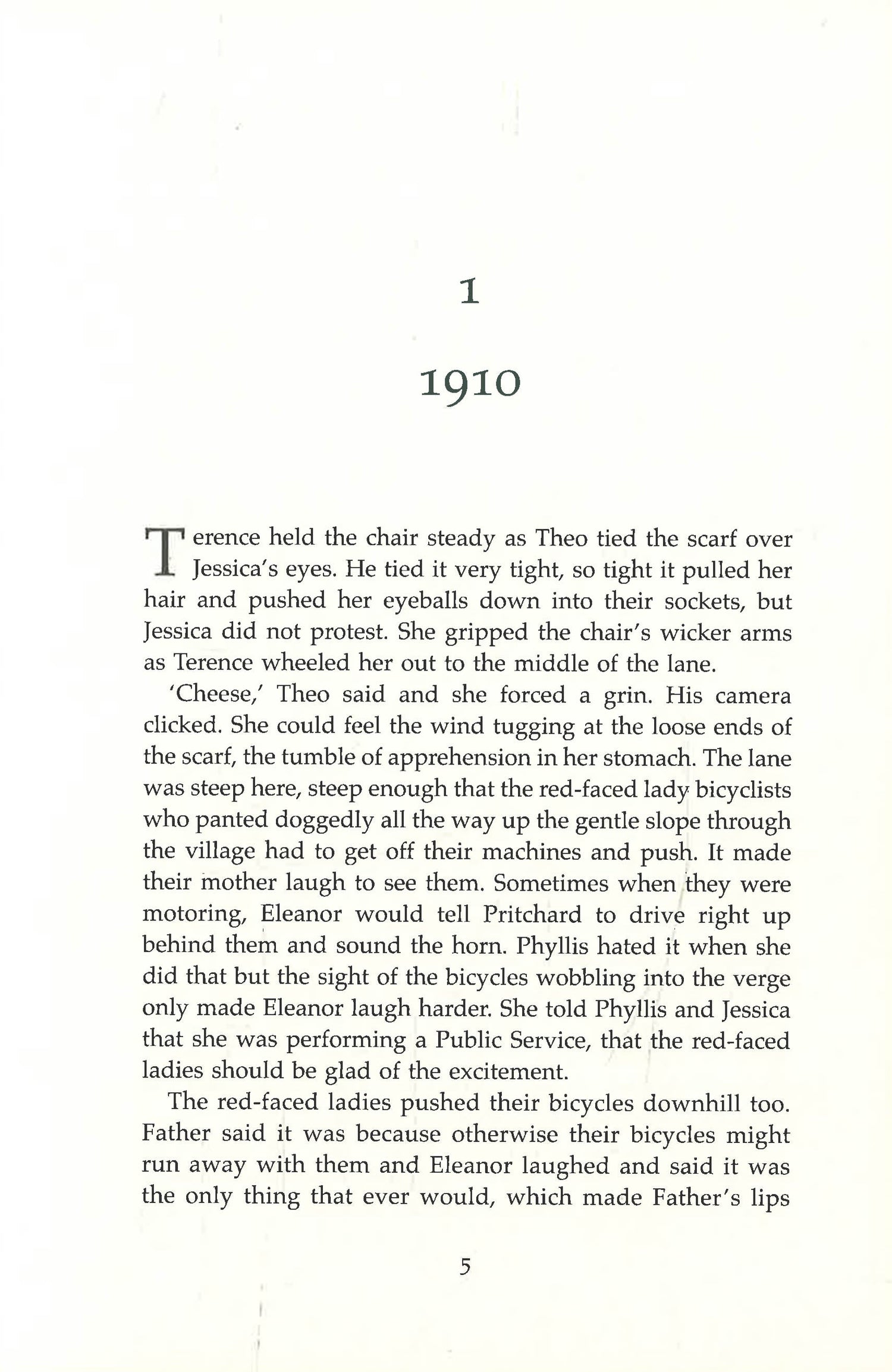 1

1910

Terence held the chair steady as Theo tied the scarf over Jessica's eyes. He tied it very tight, so tight it pulled her hair and pushed her eyeballs down into their sockets, but Jessica did not protest. She gripped the chair's wicker arms as Terence wheeled her out to the middle of the lane.

'Cheese,' Theo said and she forced a grin. His camera clicked. She could feel the wind tugging at the loose ends of the scarf, the tumble of apprehension in her stomach. The lane was steep here, steep enough that the red-faced lady bicyclists who panted doggedly all the way up the gentle slope through the village had to get off their machines and push. It made their mother laugh to see them. Sometimes when they were motoring, Eleanor would tell Pritchard to drive right up behind them and sound the horn. Phyllis hated it when she did that but the sight of the bicycles wobbling into the verge only made Eleanor laugh harder. She told Phyllis and Jessica that she was performing a Public Service, that the red-faced ladies should be glad of the excitement.

The red-faced ladies pushed their bicycles downhill too. Father said it was because otherwise their bicycles might run away with them and Eleanor laughed and said it was the only thing that ever would, which made Father's lips

5